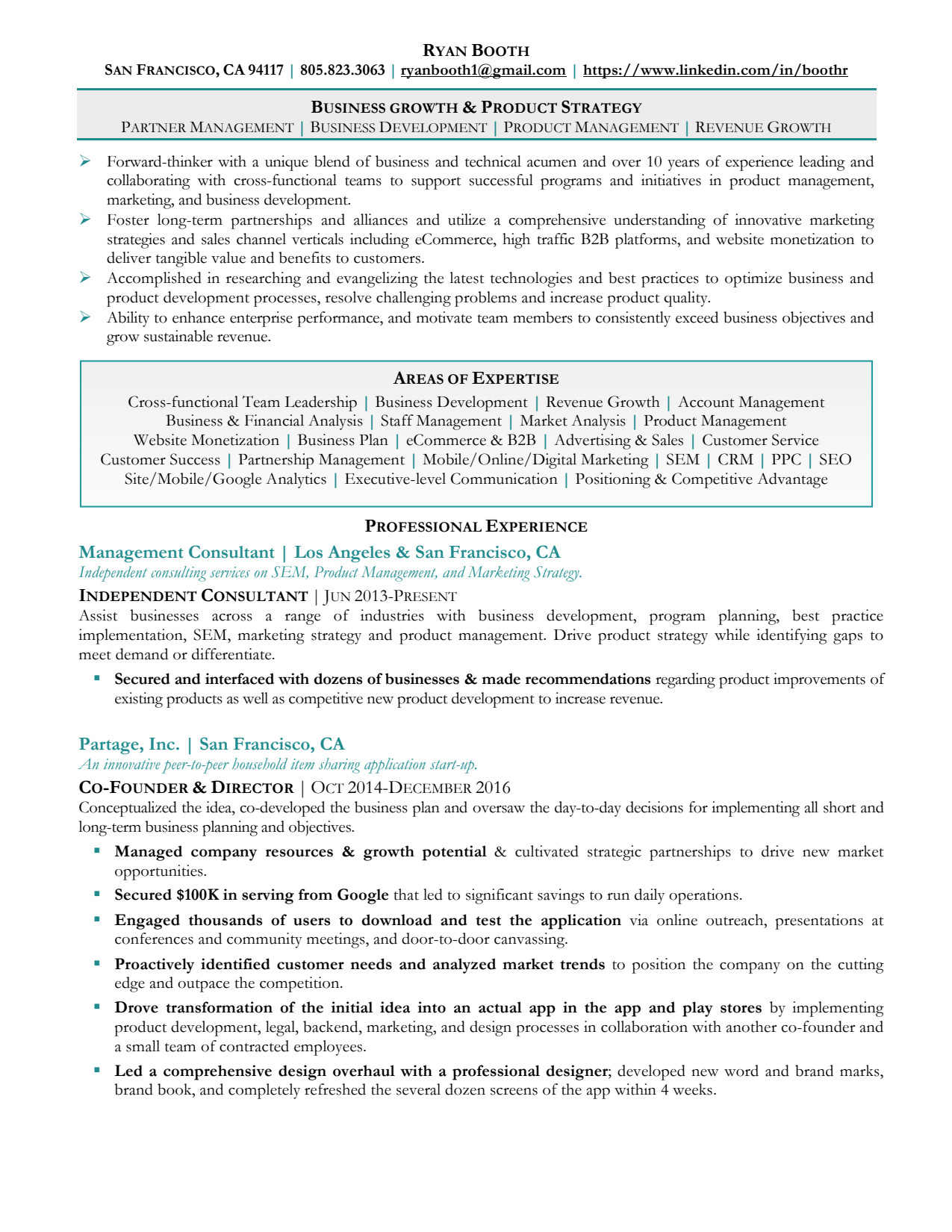 RYAN BOOTH
SAN FRANCISCO, CA 94117 | 805.823.3063 | ryanbooth1@gmail.com | https://www.linkedin.com/in/boothr

BUSINESS GROWTH & PRODUCT STRATEGY
PARTNER MANAGEMENT | BUSINESS DEVELOPMENT | PRODUCT MANAGEMENT | REVENUE GROWTH

➢ Forward-thinker with a unique blend of business and technical acumen and over 10 years of experience leading and collaborating with cross-functional teams to support successful programs and initiatives in product management, marketing, and business development.
➢ Foster long-term partnerships and alliances and utilize a comprehensive understanding of innovative marketing strategies and sales channel verticals including eCommerce, high traffic B2B platforms, and website monetization to deliver tangible value and benefits to customers.
➢ Accomplished in researching and evangelizing the latest technologies and best practices to optimize business and product development processes, resolve challenging problems and increase product quality.
➢ Ability to enhance enterprise performance, and motivate team members to consistently exceed business objectives and grow sustainable revenue.

AREAS OF EXPERTISE
Cross-functional Team Leadership | Business Development | Revenue Growth | Account Management
Business & Financial Analysis | Staff Management | Market Analysis | Product Management
Website Monetization | Business Plan | eCommerce & B2B | Advertising & Sales | Customer Service
Customer Success | Partnership Management | Mobile/Online/Digital Marketing | SEM | CRM | PPC | SEO
Site/Mobile/Google Analytics | Executive-level Communication | Positioning & Competitive Advantage

PROFESSIONAL EXPERIENCE

Management Consultant | Los Angeles & San Francisco, CA
Independent consulting services on SEM, Product Management, and Marketing Strategy.
INDEPENDENT CONSULTANT | JUN 2013-PRESENT
Assist businesses across a range of industries with business development, program planning, best practice implementation, SEM, marketing strategy and product management. Drive product strategy while identifying gaps to meet demand or differentiate.
▪ Secured and interfaced with dozens of businesses & made recommendations regarding product improvements of existing products as well as competitive new product development to increase revenue.

Partage, Inc. | San Francisco, CA
An innovative peer-to-peer household item sharing application start-up.
CO-FOUNDER & DIRECTOR | OCT 2014-DECEMBER 2016
Conceptualized the idea, co-developed the business plan and oversaw the day-to-day decisions for implementing all short and long-term business planning and objectives.
▪ Managed company resources & growth potential & cultivated strategic partnerships to drive new market opportunities.
▪ Secured $100K in serving from Google that led to significant savings to run daily operations.
▪ Engaged thousands of users to download and test the application via online outreach, presentations at conferences and community meetings, and door-to-door canvassing.
▪ Proactively identified customer needs and analyzed market trends to position the company on the cutting edge and outpace the competition.
▪ Drove transformation of the initial idea into an actual app in the app and play stores by implementing product development, legal, backend, marketing, and design processes in collaboration with another co-founder and a small team of contracted employees.
▪ Led a comprehensive design overhaul with a professional designer; developed new word and brand marks, brand book, and completely refreshed the several dozen screens of the app within 4 weeks.